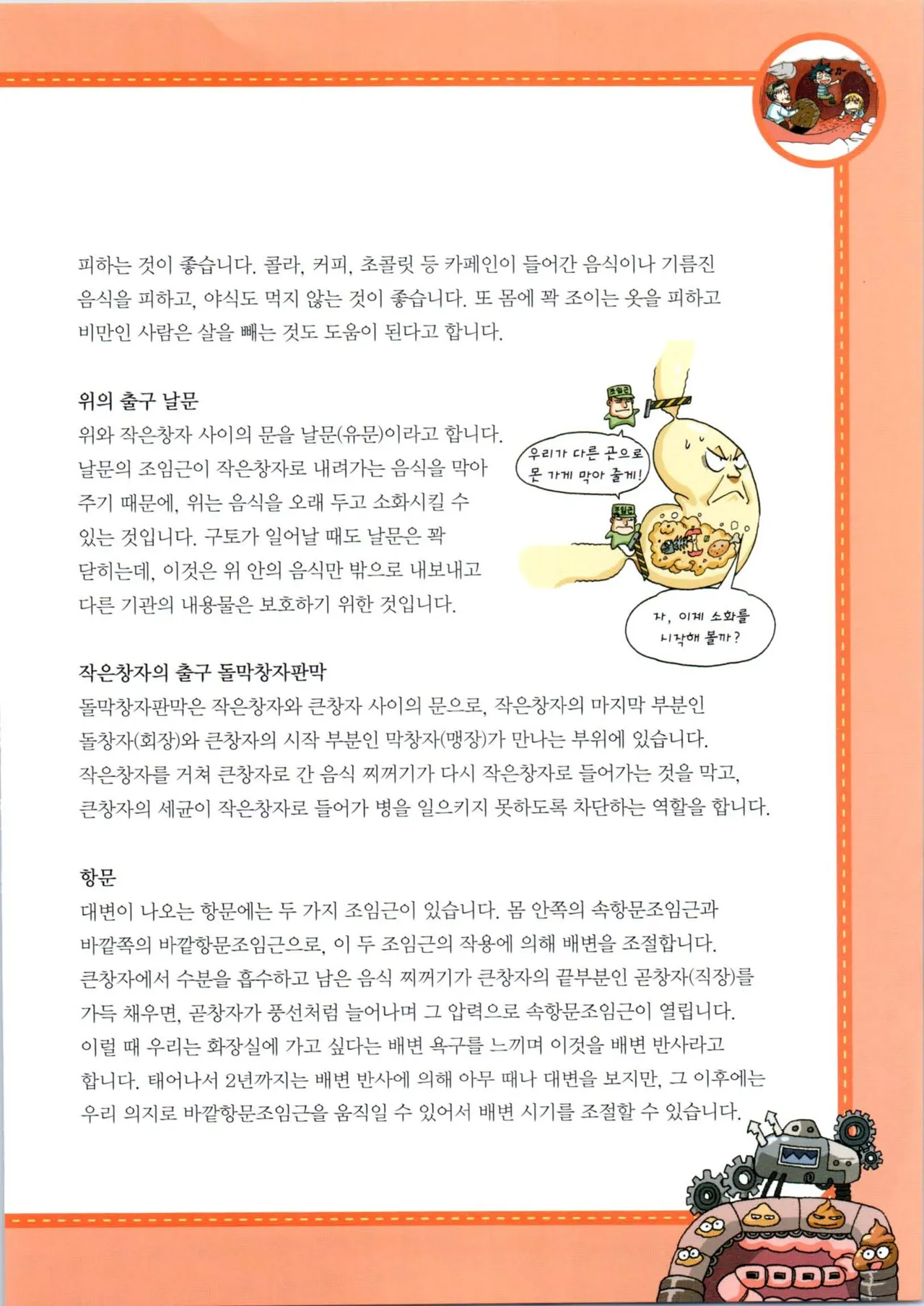 피하는 것이 좋습니다. 콜라, 커피, 초콜릿 등 카페인이 들어간 음식이나 기름진 음식을 피하고, 야식도 먹지 않는 것이 좋습니다. 또 몸에 꽉 조이는 옷을 피하고 비만인 사람은 살을 빼는 것도 도움이 된다고 합니다.

위의 출구 날문
위와 작은창자 사이의 문을 날문(유문)이라고 합니다. 날문의 조임근이 작은창자로 내려가는 음식을 막아 주기 때문에, 위는 음식을 오래 두고 소화시킬 수 있는 것입니다. 구토가 일어날 때도 날문은 꽉 닫히는데, 이것은 위 안의 음식만 밖으로 내보내고 다른 기관의 내용물은 보호하기 위한 것입니다.

조임근

우리가 다른 곳으로 못 가게 막아 줄게!

조임근

자, 이제 소화를 시작해 볼까?

작은창자의 출구 돌막창자판막
돌막창자판막은 작은창자와 큰창자 사이의 문으로, 작은창자의 마지막 부분인 돌창자(회장)와 큰창자의 시작 부분인 막창자(맹장)가 만나는 부위에 있습니다. 작은창자를 거쳐 큰창자로 간 음식 찌꺼기가 다시 작은창자로 들어가는 것을 막고, 큰창자의 세균이 작은창자로 들어가 병을 일으키지 못하도록 차단하는 역할을 합니다.

항문
대변이 나오는 항문에는 두 가지 조임근이 있습니다. 몸 안쪽의 속항문조임근과 바깥쪽의 바깥항문조임근으로, 이 두 조임근의 작용에 의해 배변을 조절합니다. 큰창자에서 수분을 흡수하고 남은 음식 찌꺼기가 큰창자의 끝부분인 곧창자(직장)를 가득 채우면, 곧창자가 풍선처럼 늘어나며 그 압력으로 속항문조임근이 열립니다. 이럴 때 우리는 화장실에 가고 싶다는 배변 욕구를 느끼며 이것을 배변 반사라고 합니다. 태어나서 2년까지는 배변 반사에 의해 아무 때나 대변을 보지만, 그 이후에는 우리 의지로 바깥항문조임근을 움직일 수 있어서 배변 시기를 조절할 수 있습니다.